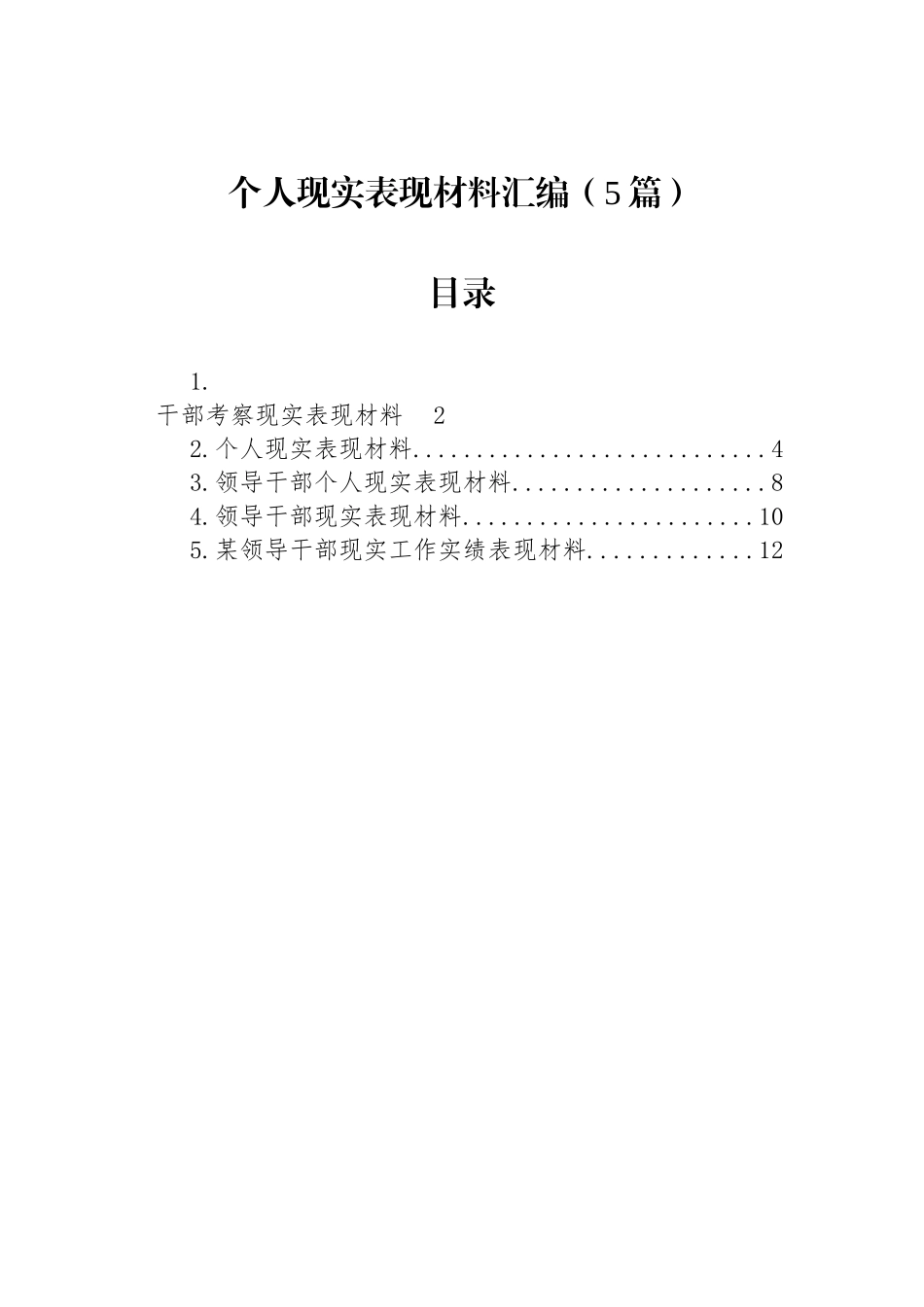 个人现实表现材料汇编（5篇）

目录

1.
干部考察现实表现材料 2
2.个人现实表现材料............................4
3.领导干部个人现实表现材料....................8
4.领导干部现实表现材料.......................10
5.某领导干部现实工作实绩表现材料.............12